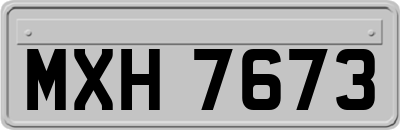 MXH 7673